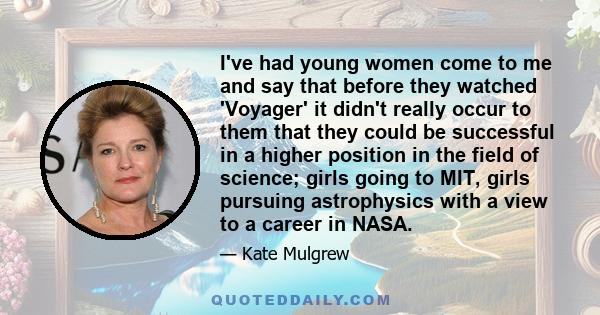 I've had young women come to me and say that before they watched 'Voyager' it didn't really occur to them that they could be successful in a higher position in the field of science; girls going to MIT, girls pursuing astrophysics with a view to a career in NASA.

— Kate Mulgrew

QUOTEDDAILY.COM